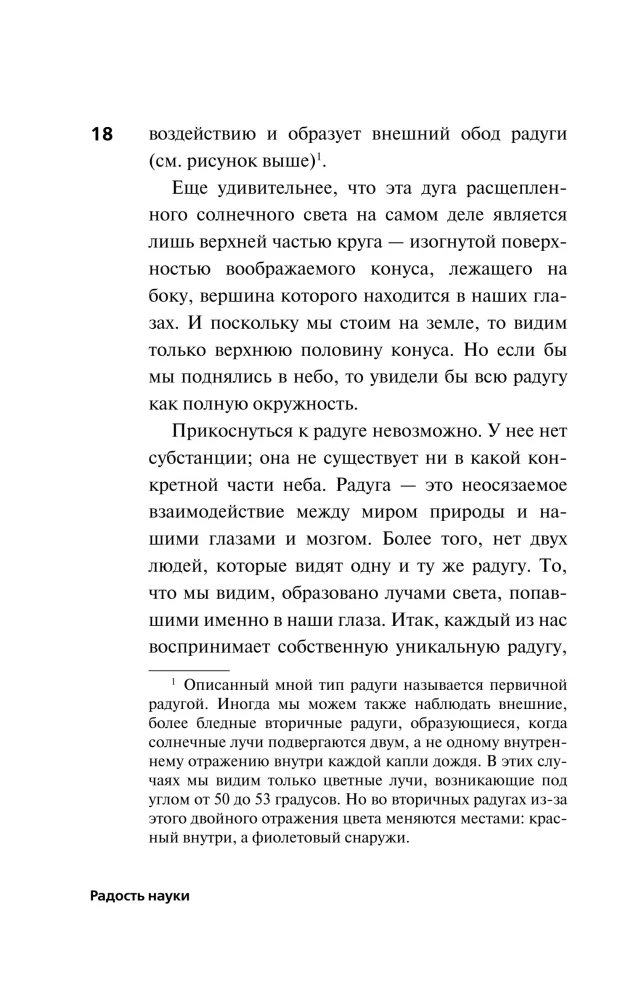 18

воздействию и образует внешний обод радуги (см. рисунок выше)$^1$.

Еще удивительнее, что эта дуга расщепленного солнечного света на самом деле является лишь верхней частью круга — изогнутой поверхностью воображаемого конуса, лежащего на боку, вершина которого находится в наших глазах. И поскольку мы стоим на земле, то видим только верхнюю половину конуса. Но если бы мы поднялись в небо, то увидели бы всю радугу как полную окружность.

Прикоснуться к радуге невозможно. У нее нет субстанции; она не существует ни в какой конкретной части неба. Радуга — это неосязаемое взаимодействие между миром природы и нашими глазами и мозгом. Более того, нет двух людей, которые видят одну и ту же радугу. То, что мы видим, образовано лучами света, попавшими именно в наши глаза. Итак, каждый из нас воспринимает собственную уникальную радугу,

$^1$ Описанный мной тип радуги называется первичной радугой. Иногда мы можем также наблюдать внешние, более бледные вторичные радуги, образующиеся, когда солнечные лучи подвергаются двум, а не одному внутреннему отражению внутри каждой капли дождя. В этих случаях мы видим только цветные лучи, возникающие под углом от 50 до 53 градусов. Но во вторичных радугах из-за этого двойного отражения цвета меняются местами: красный внутри, а фиолетовый снаружи.

Радость науки